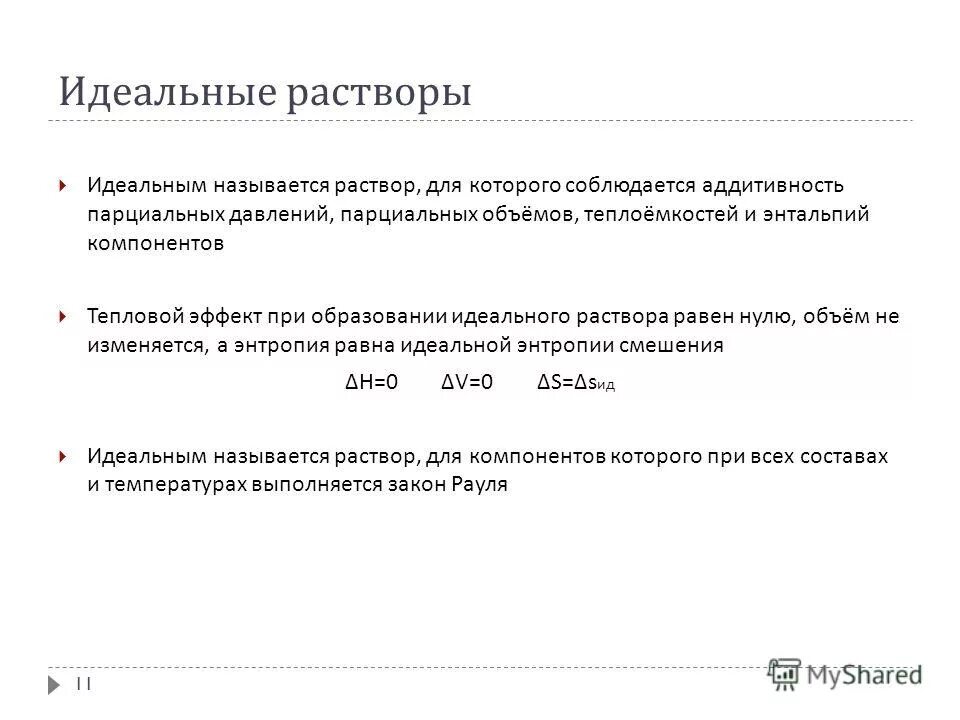 Идеальные растворы

Идеальным называется раствор, для которого соблюдается аддитивность парциальных давлений, парциальных объёмов, теплоёмкостей и энтальпий компонентов

Тепловой эффект при образовании идеального раствора равен нулю, объём не изменяется, а энтропия равна идеальной энтропии смешения

$\Delta H=0$ $\Delta V=0$ $\Delta S=\Delta s_{ид}$

Идеальным называется раствор, для компонентов которого при всех составах и температурах выполняется закон Рауля

11

MyShared